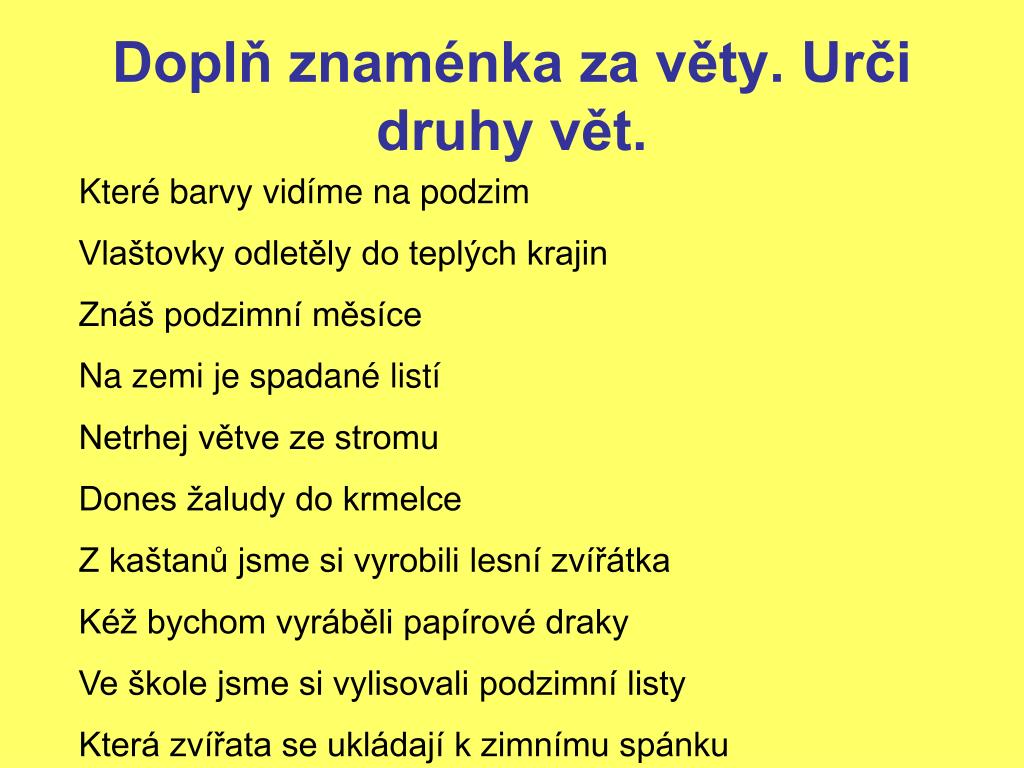 Doplň znaménka za věty. Urči druhy vět.

Které barvy vidíme na podzim

Vlaštovky odletěly do teplých krajin

Znáš podzimní měsíce

Na zemi je spadané listí

Netrhej větve ze stromu

Dones žaludy do krmelce

Z kaštanů jsme si vyrobili lesní zvířátka

Kéž bychom vyráběli papírové draky

Ve škole jsme si vylisovali podzimní listy

Která zvířata se ukládají k zimnímu spánku